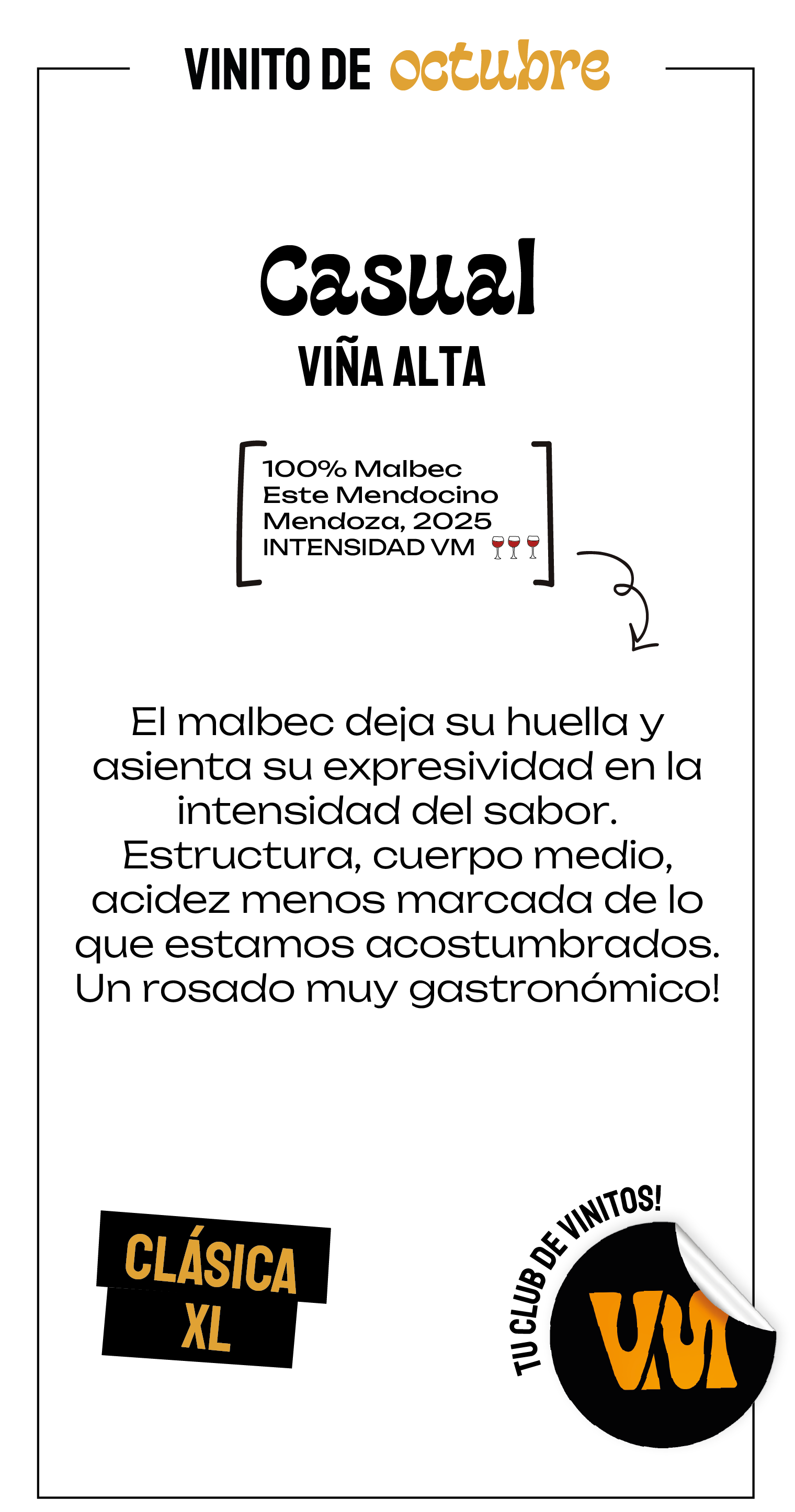 VINITO DE octubre

Casual
VIÑA ALTA

100% Malbec
Este Mendocino
Mendoza, 2025
INTENSIDAD VM 🍷🍷🍷

El malbec deja su huella y asienta su expresividad en la intensidad del sabor. Estructura, cuerpo medio, acidez menos marcada de lo que estamos acostumbrados. Un rosado muy gastronómico!

CLÁSICA
XL

TU CLUB DE VINITOS!
VM